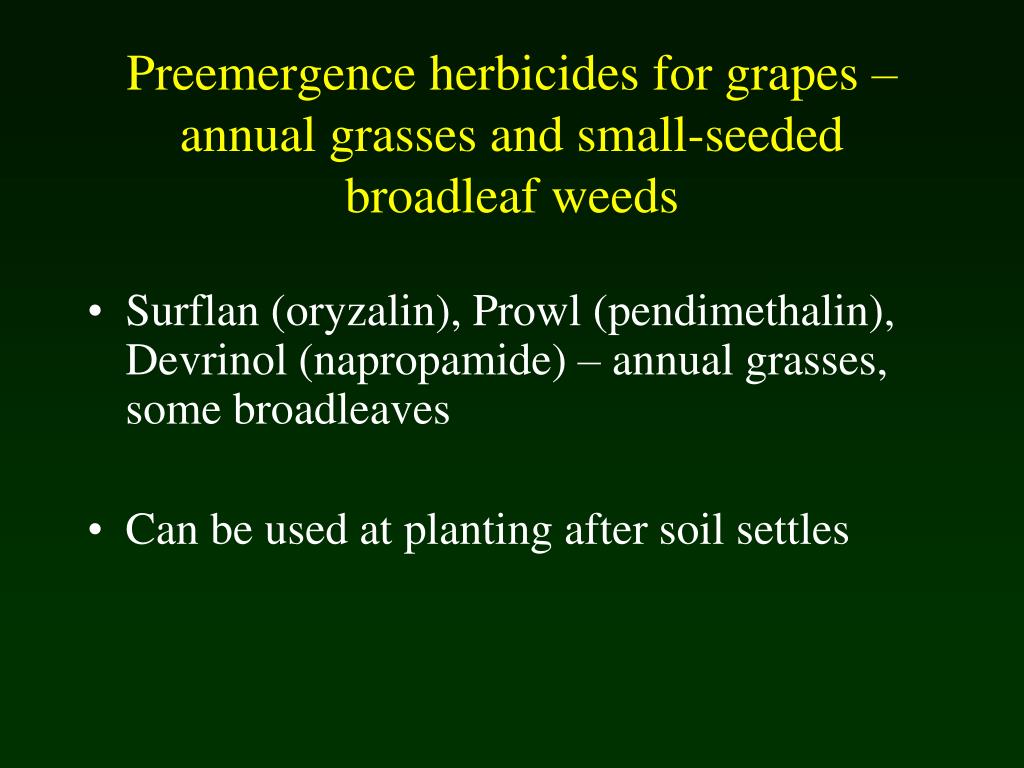 Preemergence herbicides for grapes – annual grasses and small-seeded broadleaf weeds

• Surflan (oryzalin), Prowl (pendimethalin), Devrinol (napropamide) – annual grasses, some broadleaves

• Can be used at planting after soil settles